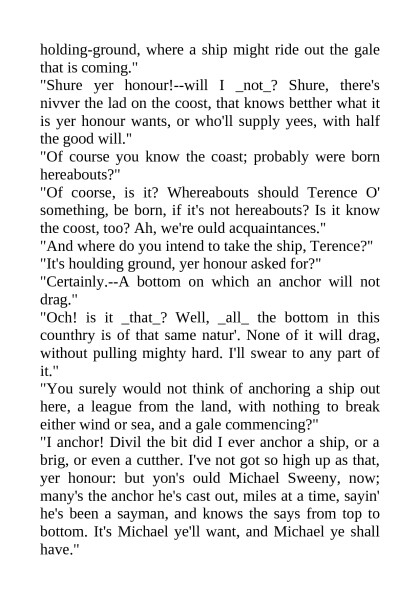 holding-ground, where a ship might ride out the gale that is coming."

"Shure yer honour!--will I _not_? Shure, there's nivver the lad on the coost, that knows betther what it is yer honour wants, or who'll supply yees, with half the good will."

"Of course you know the coast; probably were born hereabouts?"

"Of coorse, is it? Whereabouts should Terence O' something, be born, if it's not hereabouts? Is it know the coost, too? Ah, we're ould acquaintances."

"And where do you intend to take the ship, Terence?"

"It's houlding ground, yer honour asked for?"

"Certainly.--A bottom on which an anchor will not drag."

"Och! is it _that_? Well, _all_ the bottom in this counthry is of that same natur'. None of it will drag, without pulling mighty hard. I'll swear to any part of it."

"You surely would not think of anchoring a ship out here, a league from the land, with nothing to break either wind or sea, and a gale commencing?"

"I anchor! Divil the bit did I ever anchor a ship, or a brig, or even a cutther. I've not got so high up as that, yer honour: but yon's ould Michael Sweeny, now; many's the anchor he's cast out, miles at a time, sayin' he's been a sayman, and knows the says from top to bottom. It's Michael ye'll want, and Michael ye shall have."